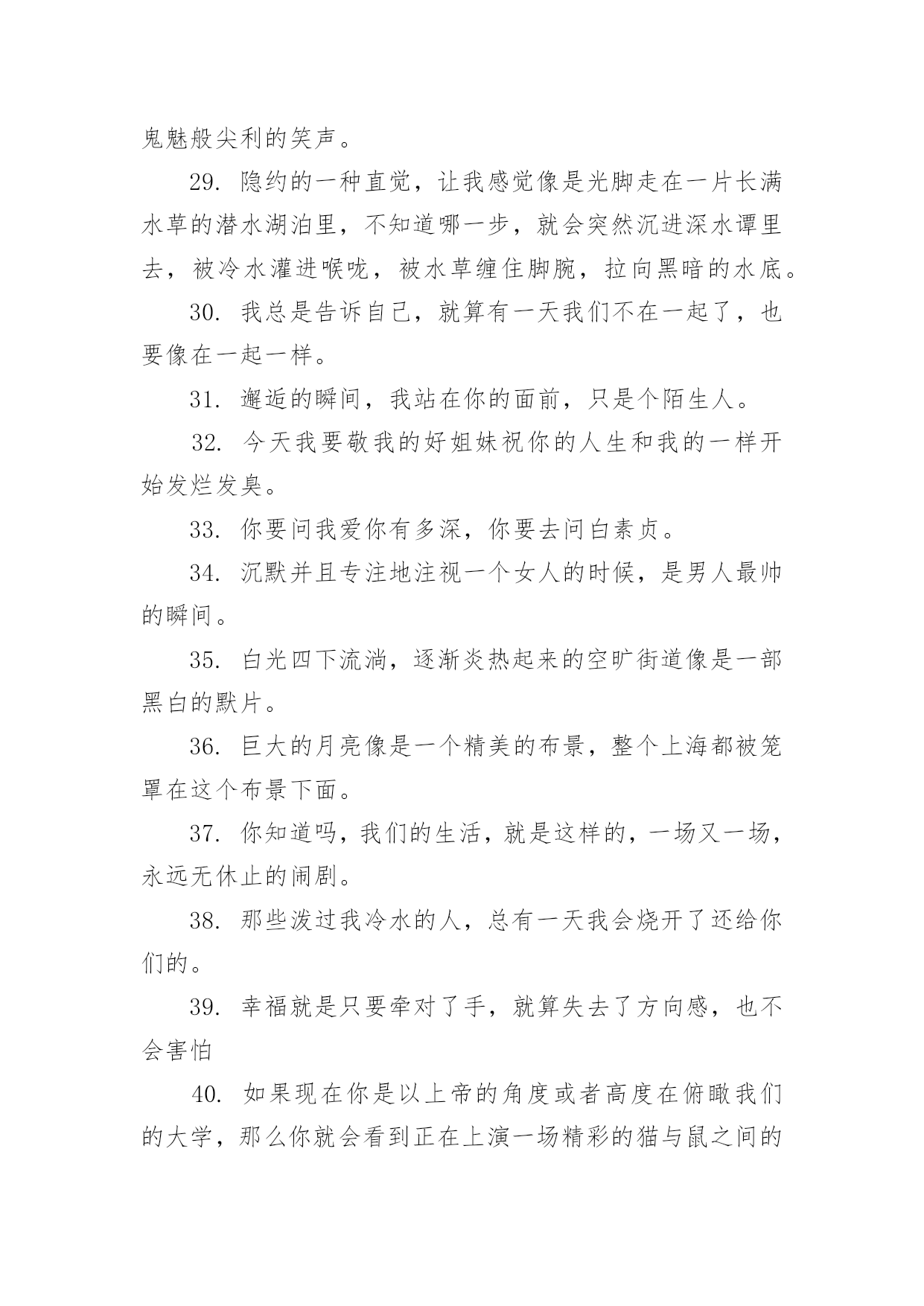 鬼魅般尖利的笑声。

29. 隐约的一种直觉，让我感觉像是光脚走在一片长满水草的潜水湖泊里，不知道哪一步，就会突然沉进深水谭里去，被冷水灌进喉咙，被水草缠住脚腕，拉向黑暗的水底。

30. 我总是告诉自己，就算有一天我们不在一起了，也要像在一起一样。

31. 邂逅的瞬间，我站在你的面前，只是个陌生人。

32. 今天我要敬我的好姐妹祝你的人生和我的一样开始发烂发臭。

33. 你要问我爱你有多深，你要去问白素贞。

34. 沉默并且专注地注视一个女人的时候，是男人最帅的瞬间。

35. 白光四下流淌，逐渐炎热起来的空旷街道像是一部黑白的默片。

36. 巨大的月亮像是一个精美的布景，整个上海都被笼罩在这个布景下面。

37. 你知道吗，我们的生活，就是这样的，一场又一场，永远无休止的闹剧。

38. 那些泼过我冷水的人，总有一天我会烧开了还给你们的。

39. 幸福就是只要牵对了手，就算失去了方向感，也不会害怕

40. 如果现在你是以上帝的角度或者高度在俯瞰我们的大学，那么你就会看到正在上演一场精彩的猫与鼠之间的